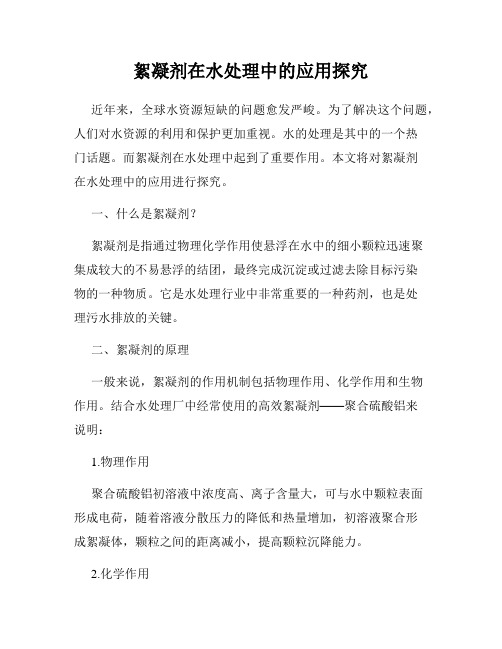 絮凝剂在水处理中的应用探究

近年来，全球水资源短缺的问题愈发严峻。为了解决这个问题，人们对水资源的利用和保护更加重视。水的处理是其中的一个热门话题。而絮凝剂在水处理中起到了重要作用。本文将对絮凝剂在水处理中的应用进行探究。

一、什么是絮凝剂？

絮凝剂是指通过物理化学作用使悬浮在水中的细小颗粒迅速聚集成较大的不易悬浮的结团，最终完成沉淀或过滤去除目标污染物的一种物质。它是水处理行业中非常重要的一种药剂，也是处理污水排放的关键。

二、絮凝剂的原理

一般来说，絮凝剂的作用机制包括物理作用、化学作用和生物作用。结合水处理厂中经常使用的高效絮凝剂——聚合硫酸铝来说明：

1.物理作用

聚合硫酸铝初溶液中浓度高、离子含量大，可与水中颗粒表面形成电荷，随着溶液分散压力的降低和热量增加，初溶液聚合形成絮凝体，颗粒之间的距离减小，提高颗粒沉降能力。

2.化学作用